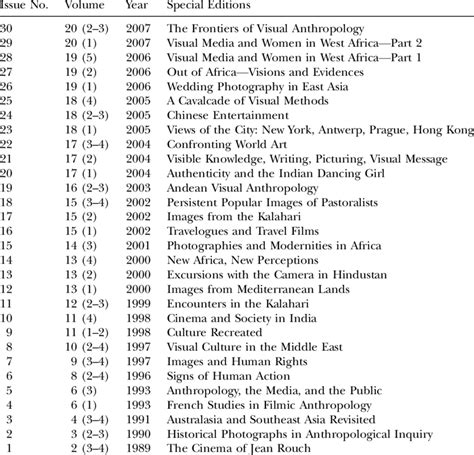 | Issue No. | Volume | Year | Special Editions |
|---|---|---|---|
| 30 | 20 (2–3) | 2007 | The Frontiers of Visual Anthropology |
| 29 | 20 (1) | 2007 | Visual Media and Women in West Africa—Part 2 |
| 28 | 19 (5) | 2006 | Visual Media and Women in West Africa—Part 1 |
| 27 | 19 (2) | 2006 | Out of Africa—Visions and Evidences |
| 26 | 19 (1) | 2006 | Wedding Photography in East Asia |
| 25 | 18 (4) | 2005 | A Cavalcade of Visual Methods |
| 24 | 18 (2–3) | 2005 | Chinese Entertainment |
| 23 | 18 (1) | 2005 | Views of the City: New York, Antwerp, Prague, Hong Kong |
| 22 | 17 (3–4) | 2004 | Confronting World Art |
| 21 | 17 (2) | 2004 | Visible Knowledge, Writing, Picturing, Visual Message |
| 20 | 17 (1) | 2004 | Authenticity and the Indian Dancing Girl |
| 19 | 16 (2–3) | 2003 | Andean Visual Anthropology |
| 18 | 15 (3–4) | 2002 | Persistent Popular Images of Pastoralists |
| 17 | 15 (2) | 2002 | Images from the Kalahari |
| 16 | 15 (1) | 2002 | Travelogues and Travel Films |
| 15 | 14 (3) | 2001 | Photographies and Modernities in Africa |
| 14 | 13 (4) | 2000 | New Africa, New Perceptions |
| 13 | 13 (2) | 2000 | Excursions with the Camera in Hindustan |
| 12 | 13 (1) | 2000 | Images from Mediterranean Lands |
| 11 | 12 (2–3) | 1999 | Encounters in the Kalahari |
| 10 | 11 (4) | 1998 | Cinema and Society in India |
| 9 | 11 (1–2) | 1998 | Culture Recreated |
| 8 | 10 (2–4) | 1997 | Visual Culture in the Middle East |
| 7 | 9 (3–4) | 1997 | Images and Human Rights |
| 6 | 8 (2–4) | 1996 | Signs of Human Action |
| 5 | 6 (3) | 1993 | Anthropology, the Media, and the Public |
| 4 | 6 (1) | 1993 | French Studies in Filmic Anthropology |
| 3 | 4 (3–4) | 1991 | Australasia and Southeast Asia Revisited |
| 2 | 3 (2–3) | 1990 | Historical Photographs in Anthropological Inquiry |
| 1 | 2 (3–4) | 1989 | The Cinema of Jean Rouch |